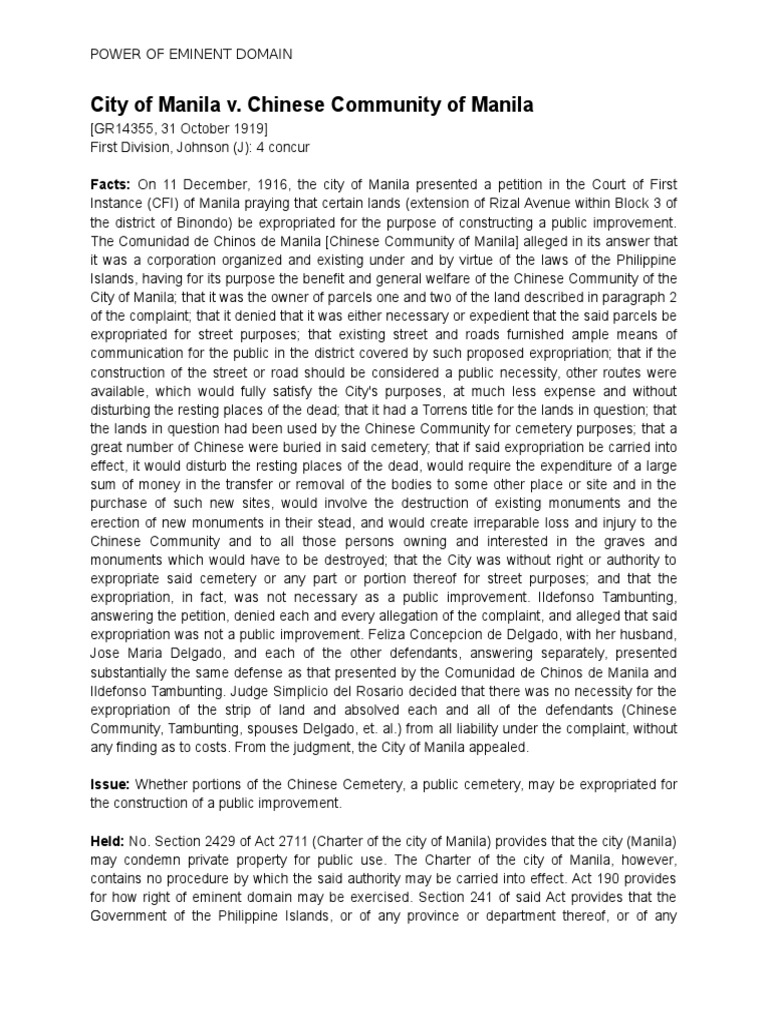 POWER OF EMINENT DOMAIN

City of Manila v. Chinese Community of Manila
[GR14355, 31 October 1919]
First Division, Johnson (J): 4 concur

Facts: On 11 December, 1916, the city of Manila presented a petition in the Court of First Instance (CFI) of Manila praying that certain lands (extension of Rizal Avenue within Block 3 of the district of Binondo) be expropriated for the purpose of constructing a public improvement. The Comunidad de Chinos de Manila [Chinese Community of Manila] alleged in its answer that it was a corporation organized and existing under and by virtue of the laws of the Philippine Islands, having for its purpose the benefit and general welfare of the Chinese Community of the City of Manila; that it was the owner of parcels one and two of the land described in paragraph 2 of the complaint; that it denied that it was either necessary or expedient that the said parcels be expropriated for street purposes; that existing street and roads furnished ample means of communication for the public in the district covered by such proposed expropriation; that if the construction of the street or road should be considered a public necessity, other routes were available, which would fully satisfy the City's purposes, at much less expense and without disturbing the resting places of the dead; that it had a Torrens title for the lands in question; that the lands in question had been used by the Chinese Community for cemetery purposes; that a great number of Chinese were buried in said cemetery; that if said expropriation be carried into effect, it would disturb the resting places of the dead, would require the expenditure of a large sum of money in the transfer or removal of the bodies to some other place or site and in the purchase of such new sites, would involve the destruction of existing monuments and the erection of new monuments in their stead, and would create irreparable loss and injury to the Chinese Community and to all those persons owning and interested in the graves and monuments which would have to be destroyed; that the City was without right or authority to expropriate said cemetery or any part or portion thereof for street purposes; and that the expropriation, in fact, was not necessary as a public improvement. Ildefonso Tambunting, answering the petition, denied each and every allegation of the complaint, and alleged that said expropriation was not a public improvement. Feliza Concepcion de Delgado, with her husband, Jose Maria Delgado, and each of the other defendants, answering separately, presented substantially the same defense as that presented by the Comunidad de Chinos de Manila and Ildefonso Tambunting. Judge Simplicio del Rosario decided that there was no necessity for the expropriation of the strip of land and absolved each and all of the defendants (Chinese Community, Tambunting, spouses Delgado, et. al.) from all liability under the complaint, without any finding as to costs. From the judgment, the City of Manila appealed.

Issue: Whether portions of the Chinese Cemetery, a public cemetery, may be expropriated for the construction of a public improvement.

Held: No. Section 2429 of Act 2711 (Charter of the city of Manila) provides that the city (Manila) may condemn private property for public use. The Charter of the city of Manila, however, contains no procedure by which the said authority may be carried into effect. Act 190 provides for how right of eminent domain may be exercised. Section 241 of said Act provides that the Government of the Philippine Islands, or of any province or department thereof, or of any